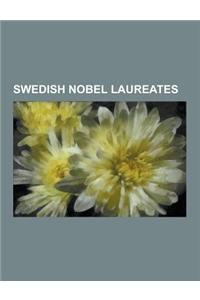 SWEDISH NOBEL LAUREATES